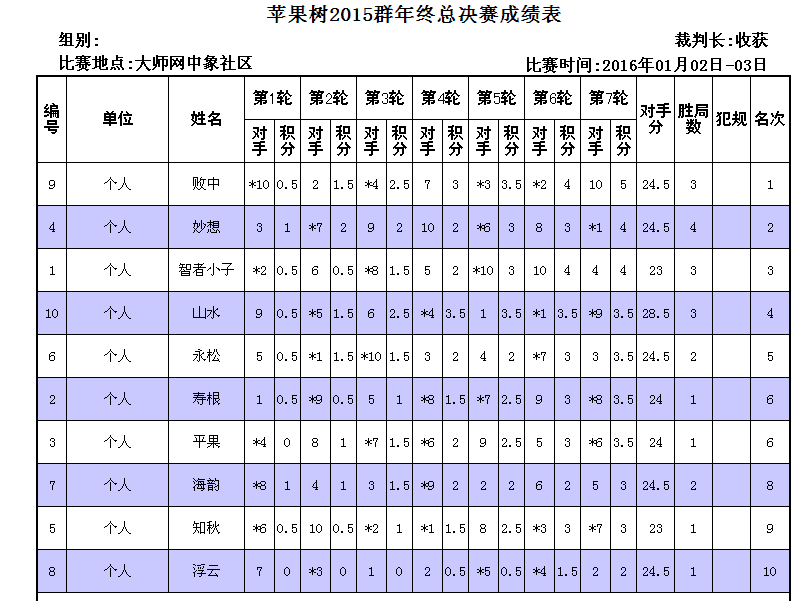 苹果树2015群年终总决赛成绩表

组别：

裁判长：收获

比赛地点：大师网中象社区

比赛时间：2016年01月02日-03日

| 编号 | 单位 | 姓名 | 第1轮 对手 | 第1轮 积分 | 第2轮 对手 | 第2轮 积分 | 第3轮 对手 | 第3轮 积分 | 第4轮 对手 | 第4轮 积分 | 第5轮 对手 | 第5轮 积分 | 第6轮 对手 | 第6轮 积分 | 第7轮 对手 | 第7轮 积分 | 对手分 | 胜局数 | 犯规 | 名次 |
|---|---|---|---|---|---|---|---|---|---|---|---|---|---|---|---|---|---|---|---|---|
| 9 | 个人 | 败中 | *10 | 0.5 | 2 | 1.5 | *4 | 2.5 | 7 | 3 | *3 | 3.5 | *2 | 4 | 10 | 5 | 24.5 | 3 |  | 1 |
| 4 | 个人 | 妙想 | 3 | 1 | *7 | 2 | 9 | 2 | 10 | 2 | *6 | 3 | 8 | 3 | *1 | 4 | 24.5 | 4 |  | 2 |
| 1 | 个人 | 智者小子 | *2 | 0.5 | 6 | 0.5 | *8 | 1.5 | 5 | 2 | *10 | 3 | 10 | 4 | 4 | 4 | 23 | 3 |  | 3 |
| 10 | 个人 | 山水 | 9 | 0.5 | *5 | 1.5 | 6 | 2.5 | *4 | 3.5 | 1 | 3.5 | *1 | 3.5 | *9 | 3.5 | 28.5 | 3 |  | 4 |
| 6 | 个人 | 永松 | 5 | 0.5 | *1 | 1.5 | *10 | 1.5 | 3 | 2 | 4 | 2 | *7 | 3 | 3 | 3.5 | 24.5 | 2 |  | 5 |
| 2 | 个人 | 寿根 | 1 | 0.5 | *9 | 0.5 | 5 | 1 | *8 | 1.5 | *7 | 2.5 | 9 | 3 | *8 | 3.5 | 24 | 1 |  | 6 |
| 3 | 个人 | 平果 | *4 | 0 | 8 | 1 | *7 | 1.5 | *6 | 2 | 9 | 2.5 | 5 | 3 | *6 | 3.5 | 24 | 1 |  | 6 |
| 7 | 个人 | 海韵 | *8 | 1 | 4 | 1 | 3 | 1.5 | *9 | 2 | 2 | 2 | 6 | 2 | 5 | 3 | 24.5 | 2 |  | 8 |
| 5 | 个人 | 知秋 | *6 | 0.5 | 10 | 0.5 | *2 | 1 | *1 | 1.5 | 8 | 2.5 | *3 | 3 | *7 | 3 | 23 | 1 |  | 9 |
| 8 | 个人 | 浮云 | 7 | 0 | *3 | 0 | 1 | 0 | 2 | 0.5 | *5 | 0.5 | *4 | 1.5 | 2 | 2 | 24.5 | 1 |  | 10 |